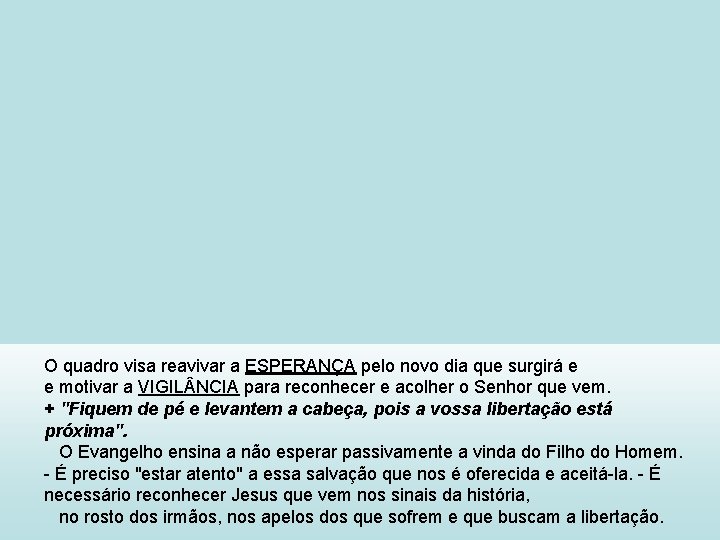 O quadro visa reavivar a ESPERANÇA pelo novo dia que surgirá e
e motivar a VIGILÂNCIA para reconhecer e acolher o Senhor que vem.
+ "Fiquem de pé e levantem a cabeça, pois a vossa libertação está próxima".
O Evangelho ensina a não esperar passivamente a vinda do Filho do Homem.
- É preciso "estar atento" a essa salvação que nos é oferecida e aceitá-la. - É necessário reconhecer Jesus que vem nos sinais da história,
no rosto dos irmãos, nos apelos dos que sofrem e que buscam a libertação.